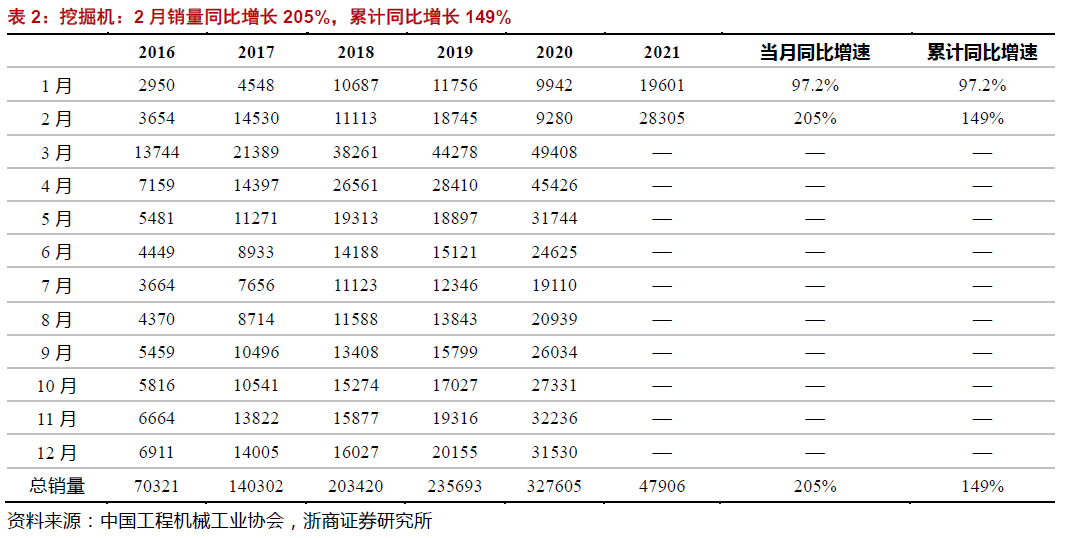 表2：挖掘机：2月销量同比增长205%，累计同比增长149%

|  | 2016 | 2017 | 2018 | 2019 | 2020 | 2021 | 当月同比增速 | 累计同比增速 |
|---|---|---|---|---|---|---|---|---|
| 1月 | 2950 | 4548 | 10687 | 11756 | 9942 | 19601 | 97.2% | 97.2% |
| 2月 | 3654 | 14530 | 11113 | 18745 | 9280 | 28305 | 205% | 149% |
| 3月 | 13744 | 21389 | 38261 | 44278 | 49408 | — | — | — |
| 4月 | 7159 | 14397 | 26561 | 28410 | 45426 | — | — | — |
| 5月 | 5481 | 11271 | 19313 | 18897 | 31744 | — | — | — |
| 6月 | 4449 | 8933 | 14188 | 15121 | 24625 | — | — | — |
| 7月 | 3664 | 7656 | 11123 | 12346 | 19110 | — | — | — |
| 8月 | 4370 | 8714 | 11588 | 13843 | 20939 | — | — | — |
| 9月 | 5459 | 10496 | 13408 | 15799 | 26034 | — | — | — |
| 10月 | 5816 | 10541 | 15274 | 17027 | 27331 | — | — | — |
| 11月 | 6664 | 13822 | 15877 | 19316 | 32236 | — | — | — |
| 12月 | 6911 | 14005 | 16027 | 20155 | 31530 | — | — | — |
| 总销量 | 70321 | 140302 | 203420 | 235693 | 327605 | 47906 | 205% | 149% |

资料来源：中国工程机械工业协会，浙商证券研究所